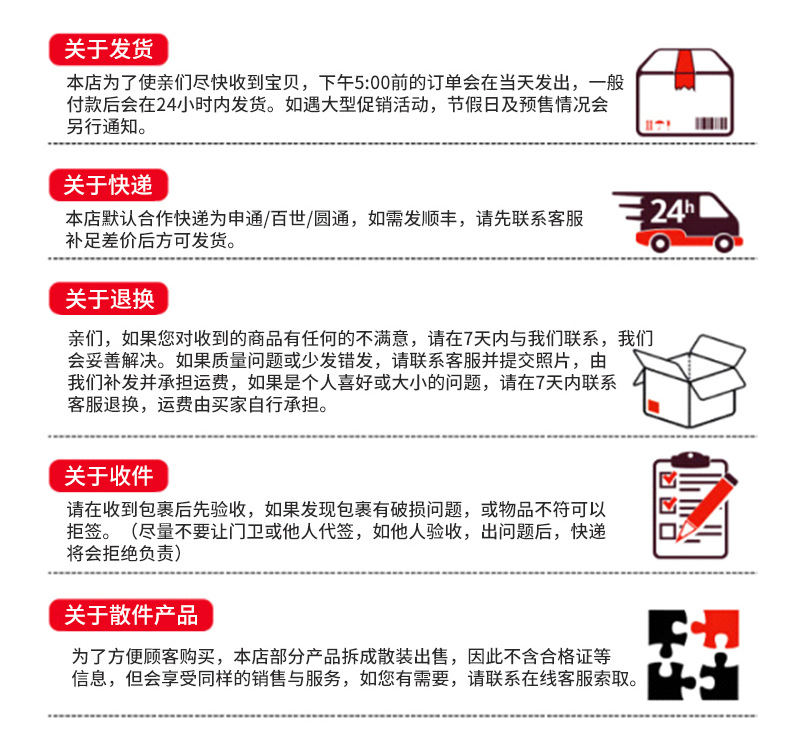 关于发货

本店为了使亲们尽快收到宝贝，下午5:00前的订单会在当天发出，一般付款后会在24小时内发货。如遇大型促销活动，节假日及预售情况会另行通知。

关于快递

本店默认合作快递为申通/百世/圆通，如需发顺丰，请先联系客服补足差价后方可发货。

24h

关于退换

亲们，如果您对收到的商品有任何的不满意，请在7天内与我们联系，我们会妥善解决。如果质量问题或少发错发，请联系客服并提交照片，由我们补发并承担运费，如果是个人喜好或大小的问题，请在7天内联系客服退换，运费由买家自行承担。

关于收件

请在收到包裹后先验收，如果发现包裹有破损问题，或物品不符可以拒签。（尽量不要让门卫或他人代签，如他人验收，出问题后，快递将会拒绝负责）

关于散件产品

为了方便顾客购买，本店部分产品拆成散装出售，因此不含合格证等信息，但会享受同样的销售与服务，如您有需要，请联系在线客服索取。